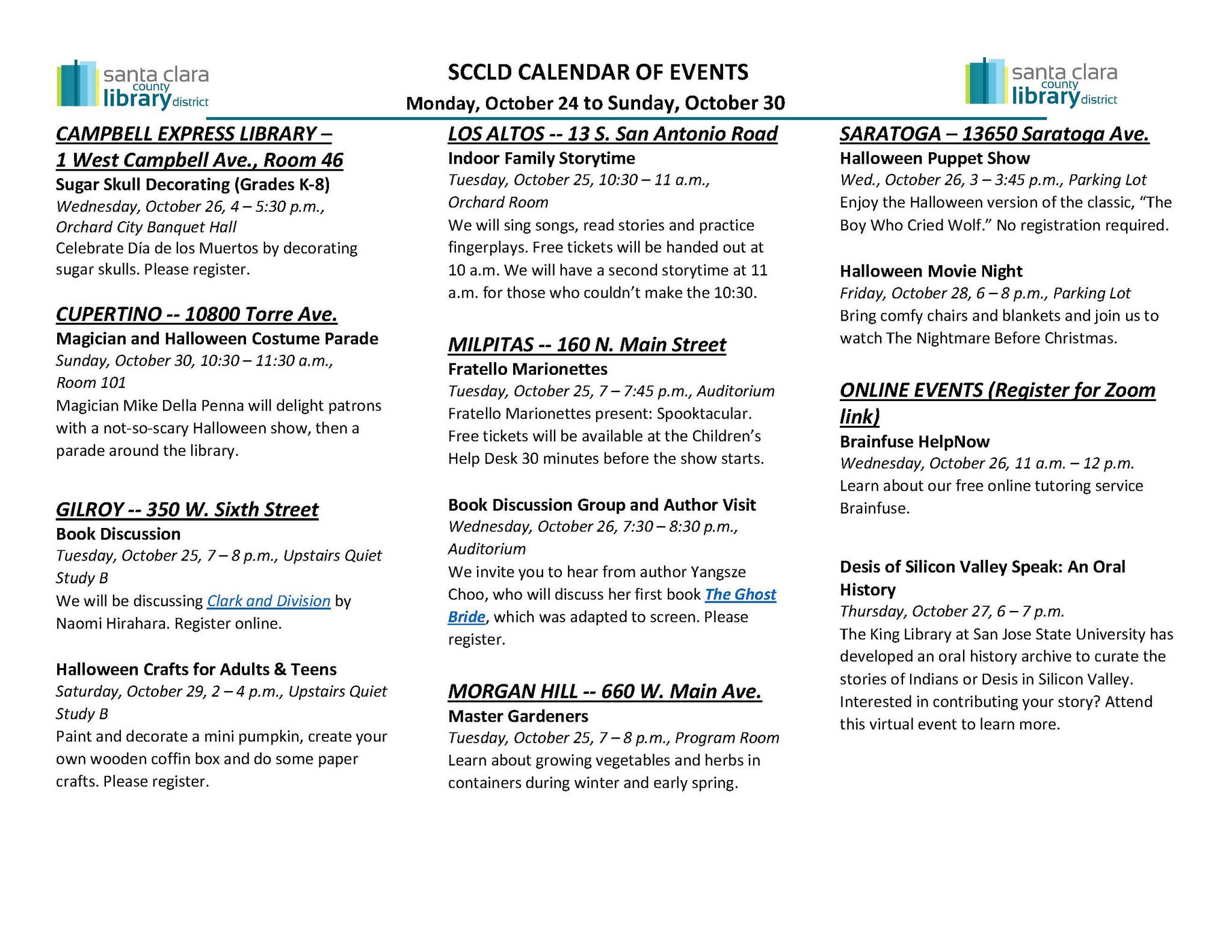 santa clara county library district

SCCLD CALENDAR OF EVENTS
Monday, October 24 to Sunday, October 30

santa clara county library district

CAMPBELL EXPRESS LIBRARY – 1 West Campbell Ave., Room 46
Sugar Skull Decorating (Grades K-8)
Wednesday, October 26, 4 – 5:30 p.m., Orchard City Banquet Hall
Celebrate Día de los Muertos by decorating sugar skulls. Please register.

CUPERTINO -- 10800 Torre Ave.
Magician and Halloween Costume Parade
Sunday, October 30, 10:30 – 11:30 a.m., Room 101
Magician Mike Della Penna will delight patrons with a not-so-scary Halloween show, then a parade around the library.

GILROY -- 350 W. Sixth Street
Book Discussion
Tuesday, October 25, 7 – 8 p.m., Upstairs Quiet Study B
We will be discussing Clark and Division by Naomi Hirahara. Register online.

Halloween Crafts for Adults & Teens
Saturday, October 29, 2 – 4 p.m., Upstairs Quiet Study B
Paint and decorate a mini pumpkin, create your own wooden coffin box and do some paper crafts. Please register.

LOS ALTOS -- 13 S. San Antonio Road
Indoor Family Storytime
Tuesday, October 25, 10:30 – 11 a.m., Orchard Room
We will sing songs, read stories and practice fingerplays. Free tickets will be handed out at 10 a.m. We will have a second storytime at 11 a.m. for those who couldn't make the 10:30.

MILPITAS -- 160 N. Main Street
Fratello Marionettes
Tuesday, October 25, 7 – 7:45 p.m., Auditorium
Fratello Marionettes present: Spooktacular. Free tickets will be available at the Children's Help Desk 30 minutes before the show starts.

Book Discussion Group and Author Visit
Wednesday, October 26, 7:30 – 8:30 p.m., Auditorium
We invite you to hear from author Yangsze Choo, who will discuss her first book The Ghost Bride, which was adapted to screen. Please register.

MORGAN HILL -- 660 W. Main Ave.
Master Gardeners
Tuesday, October 25, 7 – 8 p.m., Program Room
Learn about growing vegetables and herbs in containers during winter and early spring.

SARATOGA – 13650 Saratoga Ave.
Halloween Puppet Show
Wed., October 26, 3 – 3:45 p.m., Parking Lot
Enjoy the Halloween version of the classic, "The Boy Who Cried Wolf." No registration required.

Halloween Movie Night
Friday, October 28, 6 – 8 p.m., Parking Lot
Bring comfy chairs and blankets and join us to watch The Nightmare Before Christmas.

ONLINE EVENTS (Register for Zoom link)
Brainfuse HelpNow
Wednesday, October 26, 11 a.m. – 12 p.m.
Learn about our free online tutoring service Brainfuse.

Desis of Silicon Valley Speak: An Oral History
Thursday, October 27, 6 – 7 p.m.
The King Library at San Jose State University has developed an oral history archive to curate the stories of Indians or Desis in Silicon Valley. Interested in contributing your story? Attend this virtual event to learn more.